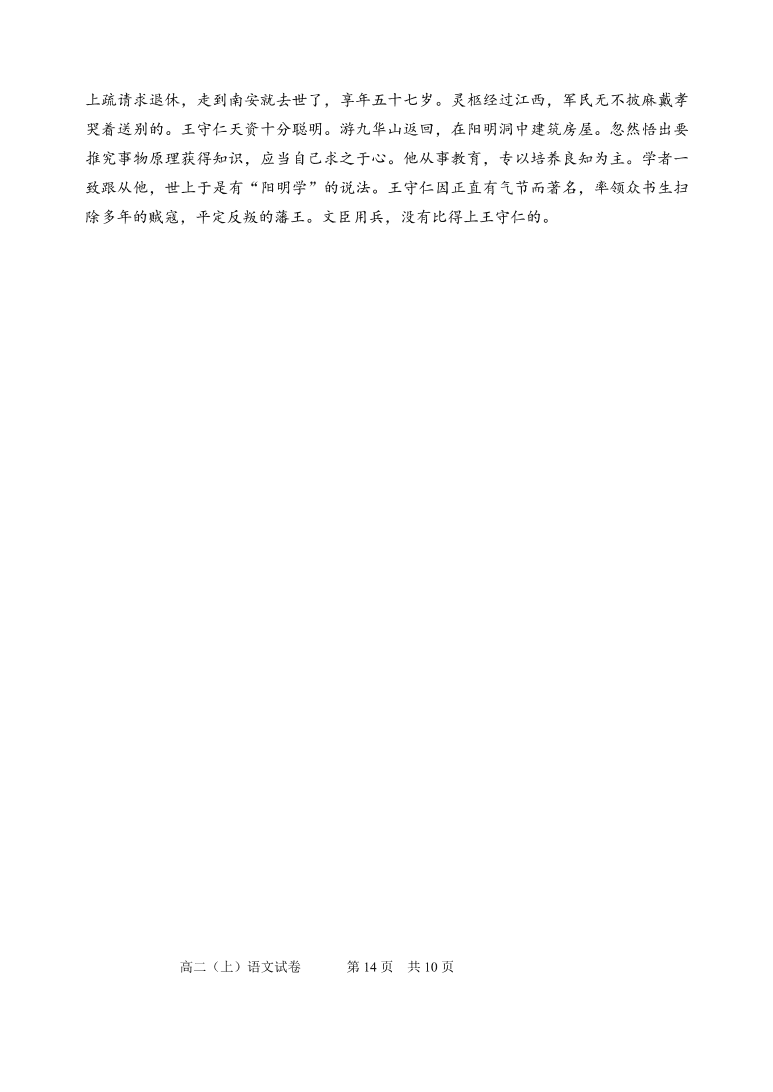 上疏请求退休，走到南安就去世了，享年五十七岁。灵柩经过江西，军民无不披麻戴孝哭着送别的。王守仁天资十分聪明。游九华山返回，在阳明洞中建筑房屋。忽然悟出要推究事物原理获得知识，应当自己求之于心。他从事教育，专以培养良知为主。学者一致跟从他，世上于是有“阳明学”的说法。王守仁因正直有气节而著名，率领众书生扫除多年的贼寇，平定反叛的藩王。文臣用兵，没有比得上王守仁的。

高二（上）语文试卷　　第 14 页　共 10 页